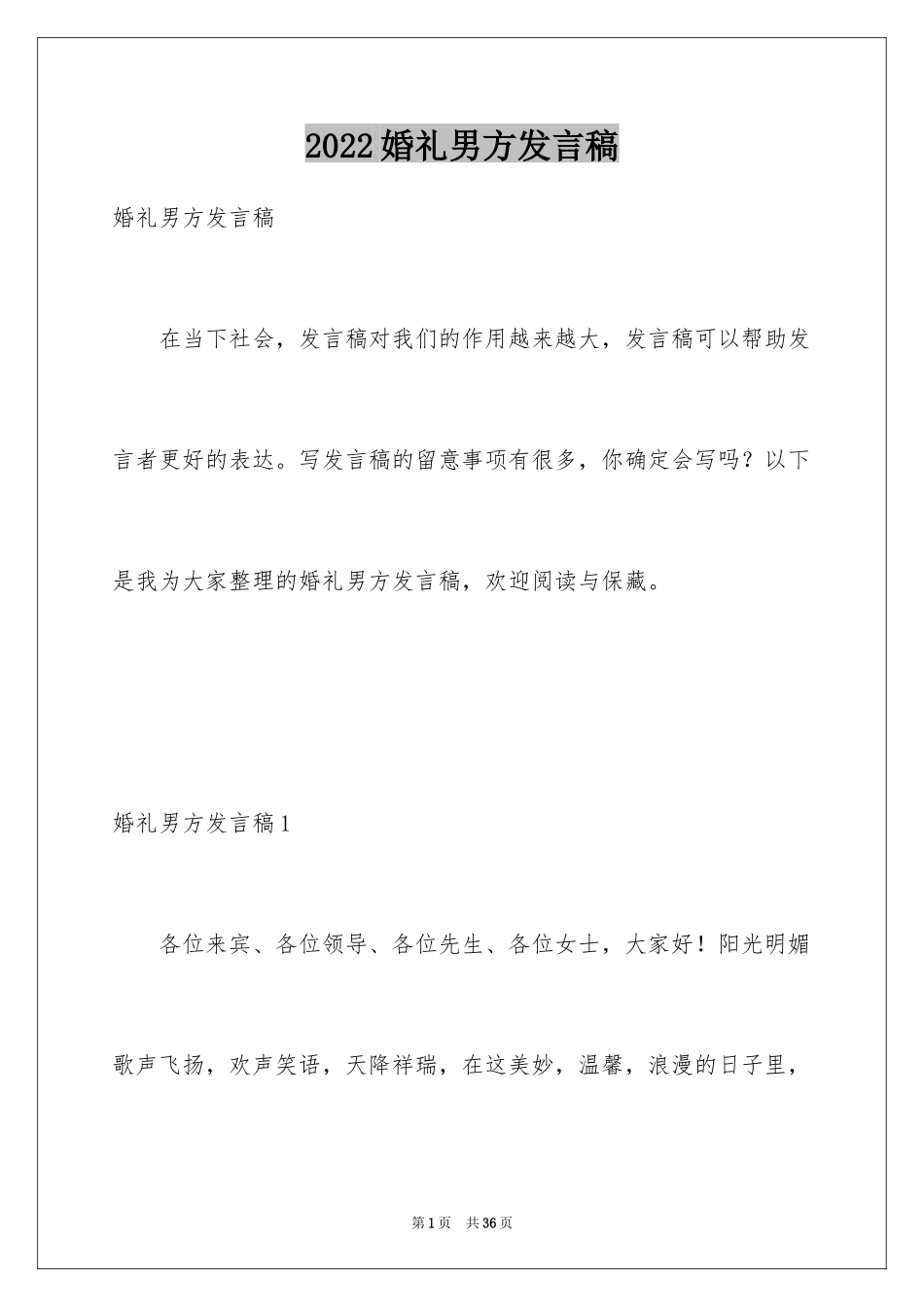 2022婚礼男方发言稿

婚礼男方发言稿

在当下社会，发言稿对我们的作用越来越大，发言稿可以帮助发言者更好的表达。写发言稿的留意事项有很多，你确定会写吗？以下是我为大家整理的婚礼男方发言稿，欢迎阅读与保藏。

婚礼男方发言稿1

各位来宾、各位领导、各位先生、各位女士，大家好！阳光明媚歌声飞扬，欢声笑语，天降祥瑞，在这美妙，温馨，浪漫的日子里，

第1页 共36页